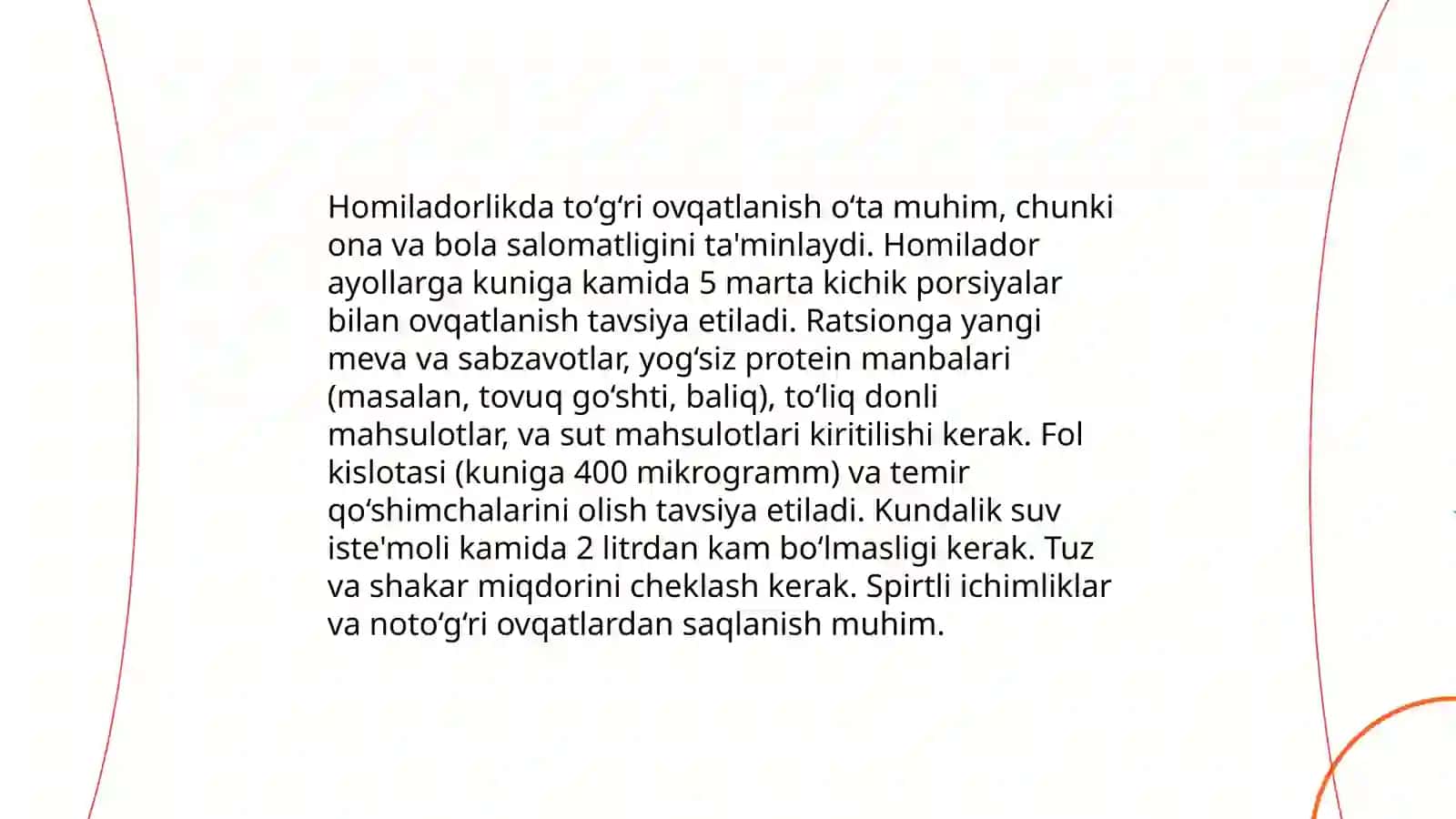 Homiladorlikda to‘g‘ri ovqatlanish o‘ta muhim, chunki ona va bola salomatligini ta'minlaydi. Homilador ayollarga kuniga kamida 5 marta kichik porsiyalar bilan ovqatlanish tavsiya etiladi. Ratsionga yangi meva va sabzavotlar, yog‘siz protein manbalari (masalan, tovuq go‘shti, baliq), to‘liq donli mahsulotlar, va sut mahsulotlari kiritilishi kerak. Fol kislotasi (kuniga 400 mikrogramm) va temir qo‘shimchalarini olish tavsiya etiladi. Kundalik suv iste'moli kamida 2 litrdan kam bo‘lmasligi kerak. Tuz va shakar miqdorini cheklash kerak. Spirtli ichimliklar va noto‘g‘ri ovqatlardan saqlanish muhim.